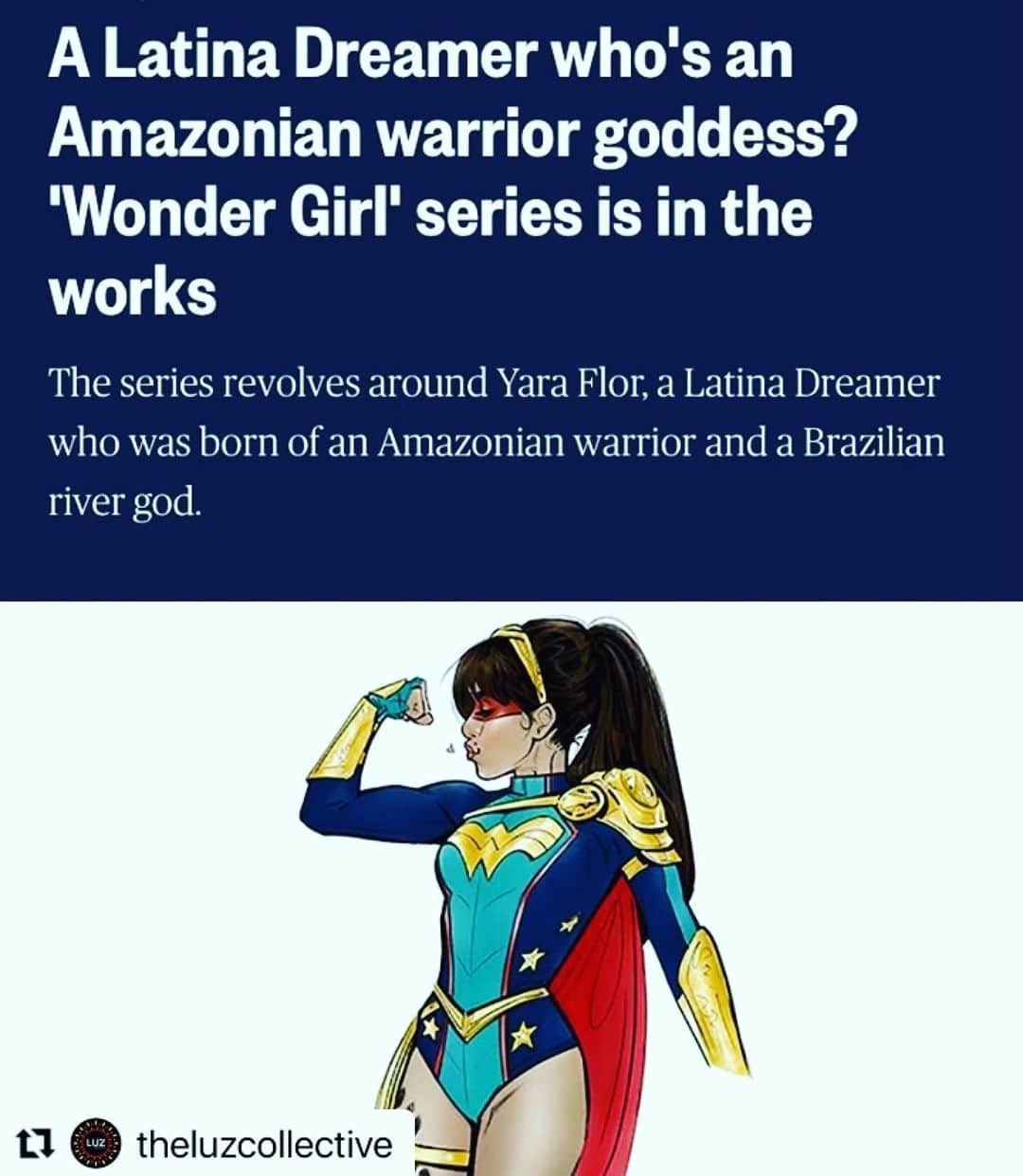 A Latina Dreamer who's an Amazonian warrior goddess? 'Wonder Girl' series is in the works

The series revolves around Yara Flor, a Latina Dreamer who was born of an Amazonian warrior and a Brazilian river god.

LUZ theluzcollective